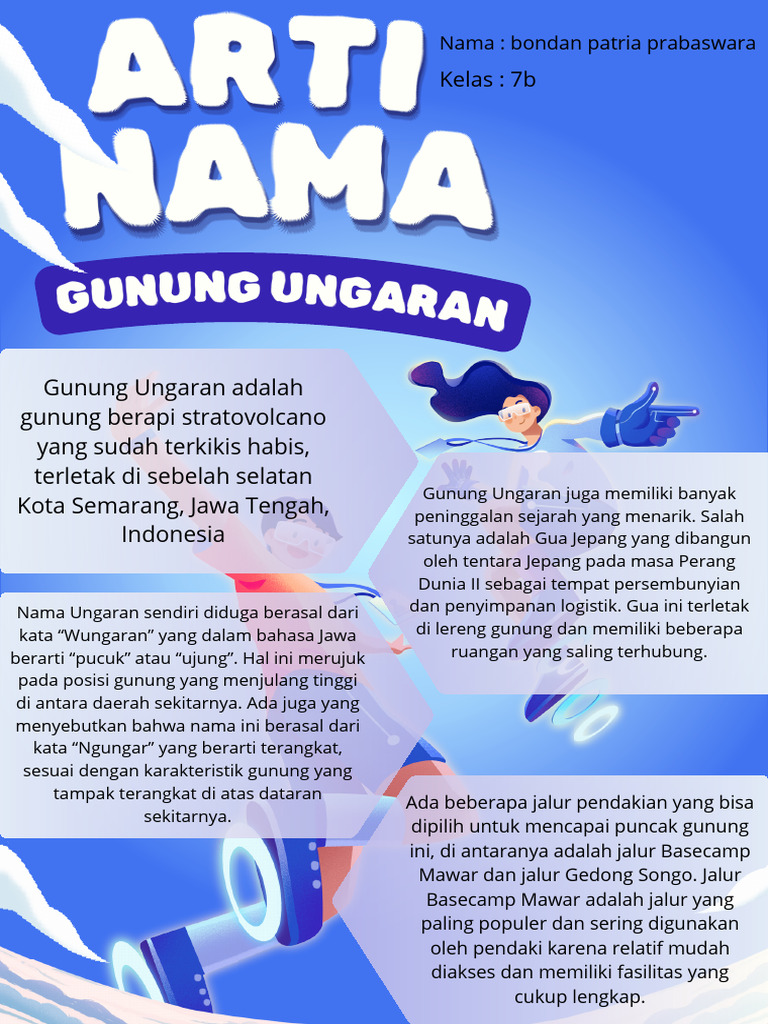 ARTI NAMA

Nama : bondan patria prabaswara

Kelas : 7b

GUNUNG UNGARAN

Gunung Ungaran adalah gunung berapi stratovolcano yang sudah terkikis habis, terletak di sebelah selatan Kota Semarang, Jawa Tengah, Indonesia

Nama Ungaran sendiri diduga berasal dari kata "Wungaran" yang dalam bahasa Jawa berarti "pucuk" atau "ujung". Hal ini merujuk pada posisi gunung yang menjulang tinggi di antara daerah sekitarnya. Ada juga yang menyebutkan bahwa nama ini berasal dari kata "Ngungar" yang berarti terangkat, sesuai dengan karakteristik gunung yang tampak terangkat di atas dataran sekitarnya.

Gunung Ungaran juga memiliki banyak peninggalan sejarah yang menarik. Salah satunya adalah Gua Jepang yang dibangun oleh tentara Jepang pada masa Perang Dunia II sebagai tempat persembunyian dan penyimpanan logistik. Gua ini terletak di lereng gunung dan memiliki beberapa ruangan yang saling terhubung.

Ada beberapa jalur pendakian yang bisa dipilih untuk mencapai puncak gunung ini, di antaranya adalah jalur Basecamp Mawar dan jalur Gedong Songo. Jalur Basecamp Mawar adalah jalur yang paling populer dan sering digunakan oleh pendaki karena relatif mudah diakses dan memiliki fasilitas yang cukup lengkap.